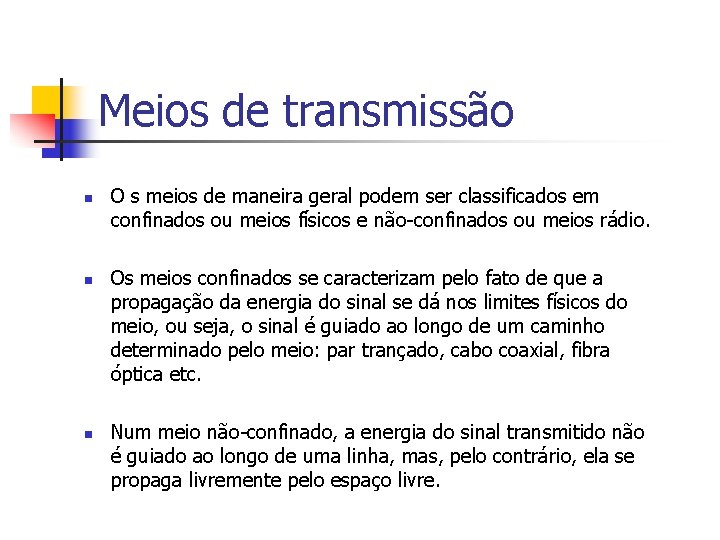 Meios de transmissão

O s meios de maneira geral podem ser classificados em confinados ou meios físicos e não-confinados ou meios rádio.

Os meios confinados se caracterizam pelo fato de que a propagação da energia do sinal se dá nos limites físicos do meio, ou seja, o sinal é guiado ao longo de um caminho determinado pelo meio: par trançado, cabo coaxial, fibra óptica etc.

Num meio não-confinado, a energia do sinal transmitido não é guiado ao longo de uma linha, mas, pelo contrário, ela se propaga livremente pelo espaço livre.